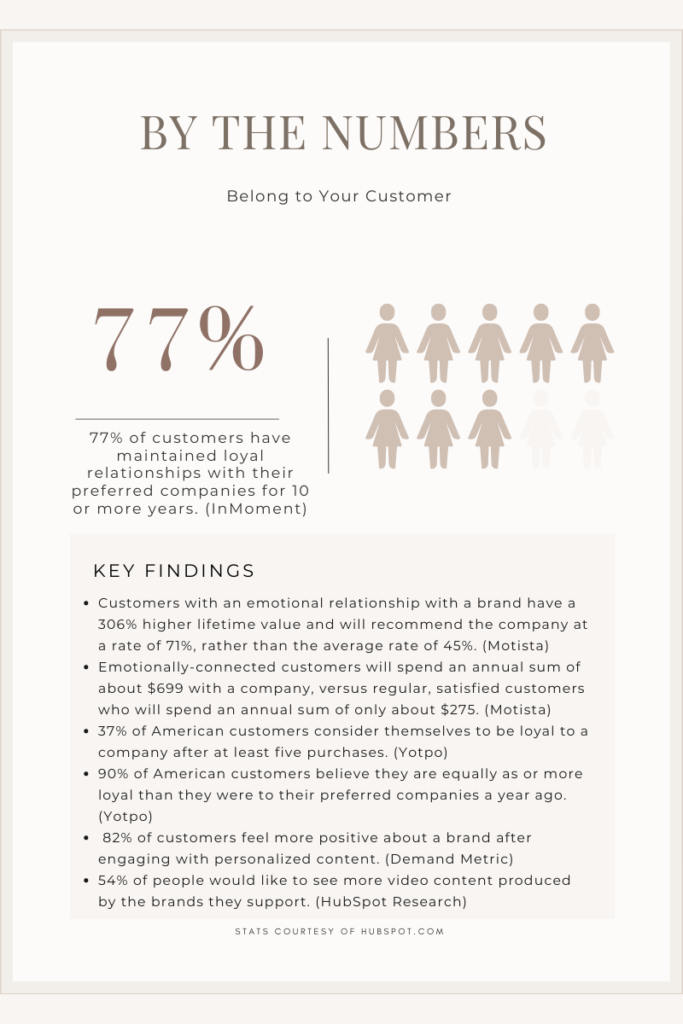 BY THE NUMBERS

Belong to Your Customer

77%

77% of customers have maintained loyal relationships with their preferred companies for 10 or more years. (InMoment)

KEY FINDINGS

- Customers with an emotional relationship with a brand have a 306% higher lifetime value and will recommend the company at a rate of 71%, rather than the average rate of 45%. (Motista)
- Emotionally-connected customers will spend an annual sum of about \$699 with a company, versus regular, satisfied customers who will spend an annual sum of only about \$275. (Motista)
- 37% of American customers consider themselves to be loyal to a company after at least five purchases. (Yotpo)
- 90% of American customers believe they are equally as or more loyal than they were to their preferred companies a year ago. (Yotpo)
- 82% of customers feel more positive about a brand after engaging with personalized content. (Demand Metric)
- 54% of people would like to see more video content produced by the brands they support. (HubSpot Research)

STATS COURTESY OF HUBSPOT.COM